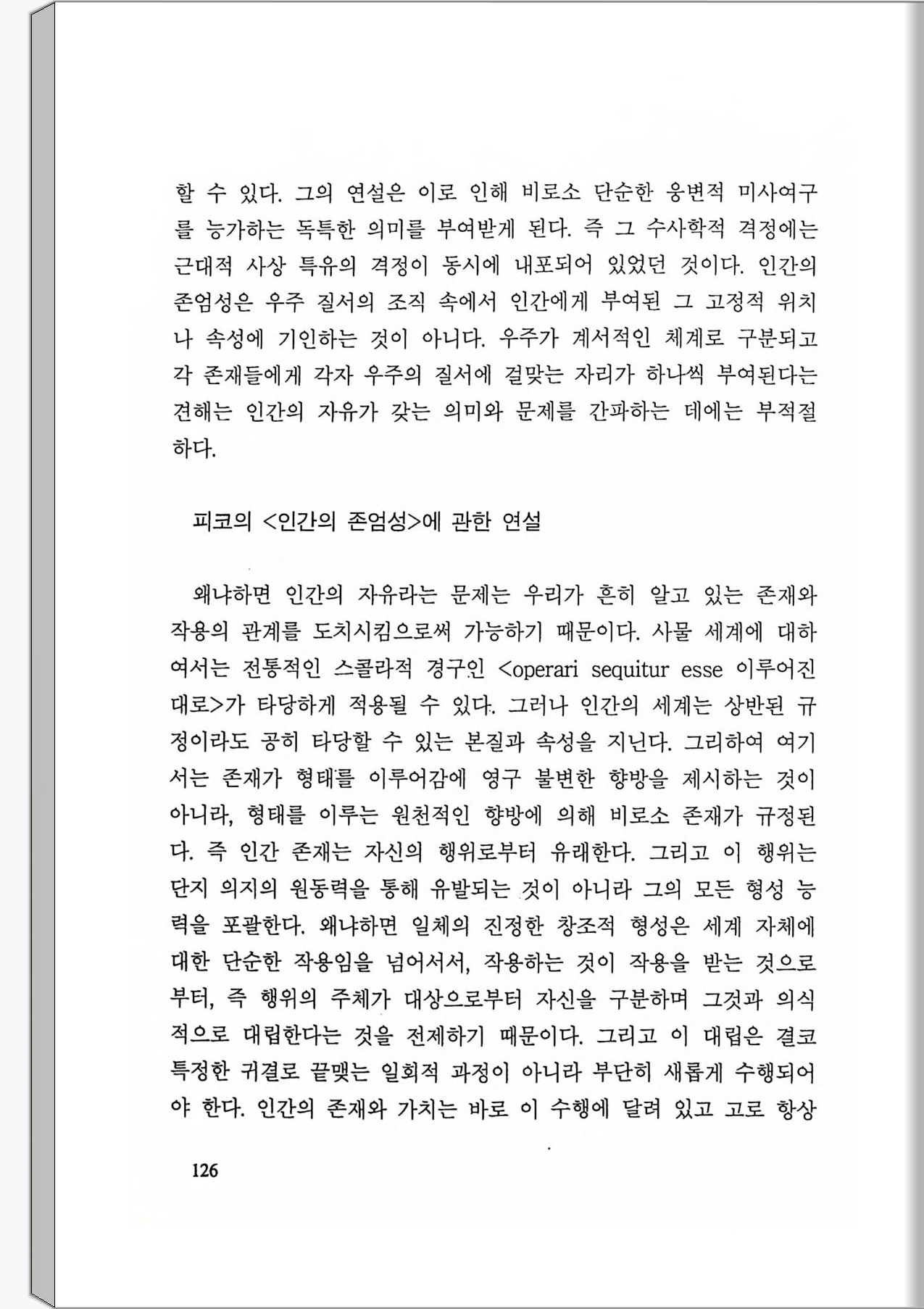 할 수 있다. 그의 연설은 이로 인해 비로소 단순한 웅변적 미사여구를 능가하는 독특한 의미를 부여받게 된다. 즉 그 수사학적 격정에는 근대적 사상 특유의 격정이 동시에 내포되어 있었던 것이다. 인간의 존엄성은 우주 질서의 조직 속에서 인간에게 부여된 그 고정적 위치나 속성에 기인하는 것이 아니다. 우주가 계서적인 체계로 구분되고 각 존재들에게 각자 우주의 질서에 걸맞는 자리가 하나씩 부여된다는 견해는 인간의 자유가 갖는 의미와 문제를 간파하는 데에는 부적절하다.

피코의 <인간의 존엄성>에 관한 연설

왜냐하면 인간의 자유라는 문제는 우리가 흔히 알고 있는 존재와 작용의 관계를 도치시킴으로써 가능하기 때문이다. 사물 세계에 대하여서는 전통적인 스콜라적 경구인 <operari sequitur esse 이루어진 대로>가 타당하게 적용될 수 있다. 그러나 인간의 세계는 상반된 규정이라도 공히 타당할 수 있는 본질과 속성을 지닌다. 그리하여 여기서는 존재가 형태를 이루어감에 영구 불변한 향방을 제시하는 것이 아니라, 형태를 이루는 원천적인 향방에 의해 비로소 존재가 규정된다. 즉 인간 존재는 자신의 행위로부터 유래한다. 그리고 이 행위는 단지 의지의 원동력을 통해 유발되는 것이 아니라 그의 모든 형성 능력을 포괄한다. 왜냐하면 일체의 진정한 창조적 형성은 세계 자체에 대한 단순한 작용임을 넘어서서, 작용하는 것이 작용을 받는 것으로부터, 즉 행위의 주체가 대상으로부터 자신을 구분하며 그것과 의식적으로 대립한다는 것을 전제하기 때문이다. 그리고 이 대립은 결코 특정한 귀결로 끝맺는 일회적 과정이 아니라 부단히 새롭게 수행되어야 한다. 인간의 존재와 가치는 바로 이 수행에 달려 있고 고로 항상

126